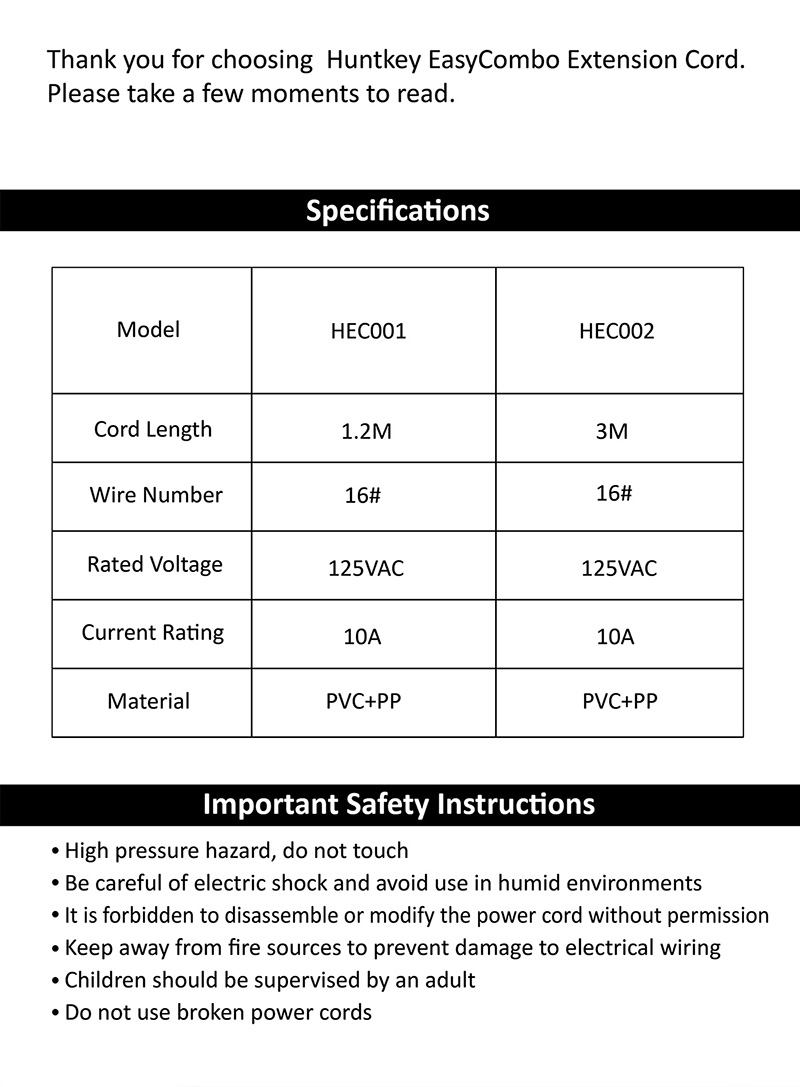 Thank you for choosing Huntkey EasyCombo Extension Cord. Please take a few moments to read.

Specifications

| Model | HEC001 | HEC002 |
|---|---|---|
| Cord Length | 1.2M | 3M |
| Wire Number | 16# | 16# |
| Rated Voltage | 125VAC | 125VAC |
| Current Rating | 10A | 10A |
| Material | PVC+PP | PVC+PP |

Important Safety Instructions

• High pressure hazard, do not touch
• Be careful of electric shock and avoid use in humid environments
• It is forbidden to disassemble or modify the power cord without permission
• Keep away from fire sources to prevent damage to electrical wiring
• Children should be supervised by an adult
• Do not use broken power cords